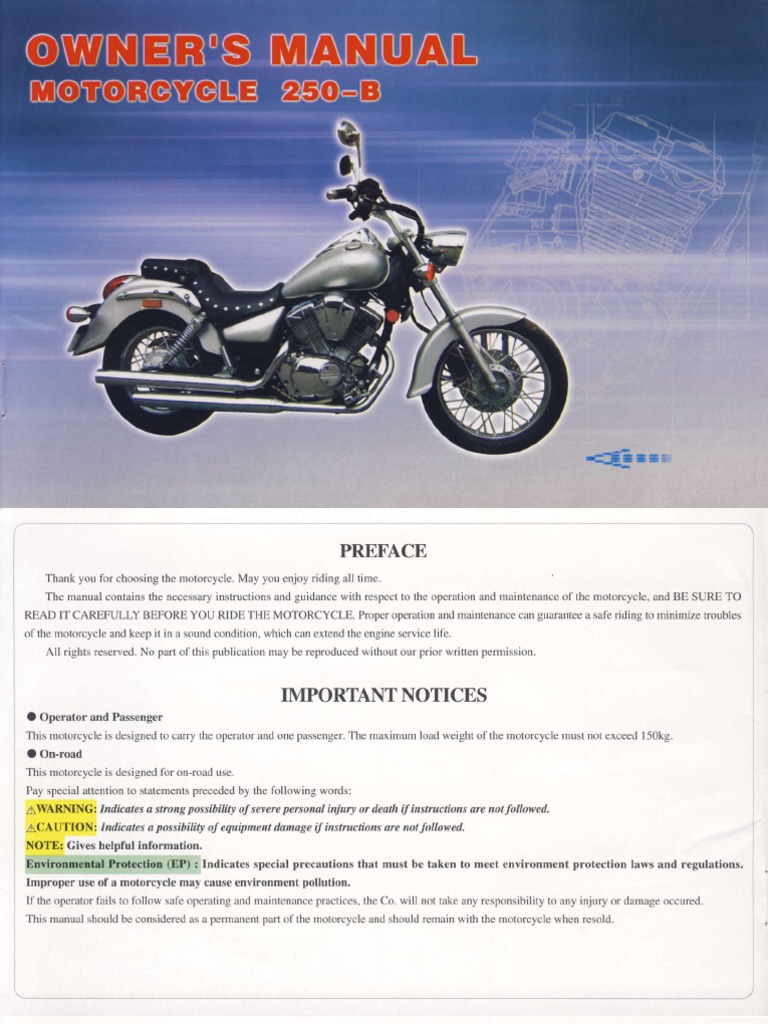 OWNER'S MANUAL
MOTORCYCLE 250-B

PREFACE

Thank you for choosing the motorcycle. May you enjoy riding all time.

The manual contains the necessary instructions and guidance with respect to the operation and maintenance of the motorcycle, and BE SURE TO READ IT CAREFULLY BEFORE YOU RIDE THE MOTORCYCLE. Proper operation and maintenance can guarantee a safe riding to minimize troubles of the motorcycle and keep it in a sound condition, which can extend the engine service life.

All rights reserved. No part of this publication may be reproduced without our prior written permission.

IMPORTANT NOTICES

● Operator and Passenger
This motorcycle is designed to carry the operator and one passenger. The maximum load weight of the motorcycle must not exceed 150kg.
● On-road
This motorcycle is designed for on-road use.
Pay special attention to statements preceded by the following words:
⚠WARNING: Indicates a strong possibility of severe personal injury or death if instructions are not followed.
⚠CAUTION: Indicates a possibility of equipment damage if instructions are not followed.
NOTE: Gives helpful information.
Environmental Protection (EP) : Indicates special precautions that must be taken to meet environment protection laws and regulations. Improper use of a motorcycle may cause environment pollution.
If the operator fails to follow safe operating and maintenance practices, the Co. will not take any responsibility to any injury or damage occured.
This manual should be considered as a permanent part of the motorcycle and should remain with the motorcycle when resold.